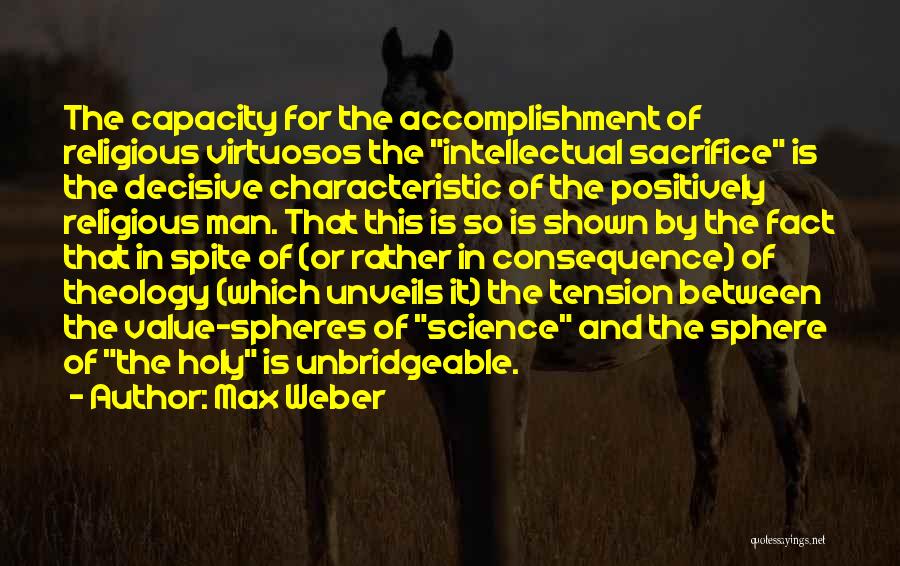 The capacity for the accomplishment of religious virtuosos the "intellectual sacrifice" is the decisive characteristic of the positively religious man. That this is so is shown by the fact that in spite of (or rather in consequence) of theology (which unveils it) the tension between the value-spheres of "science" and the sphere of "the holy" is unbridgeable.
- Author: Max Weber

quotessayings.net